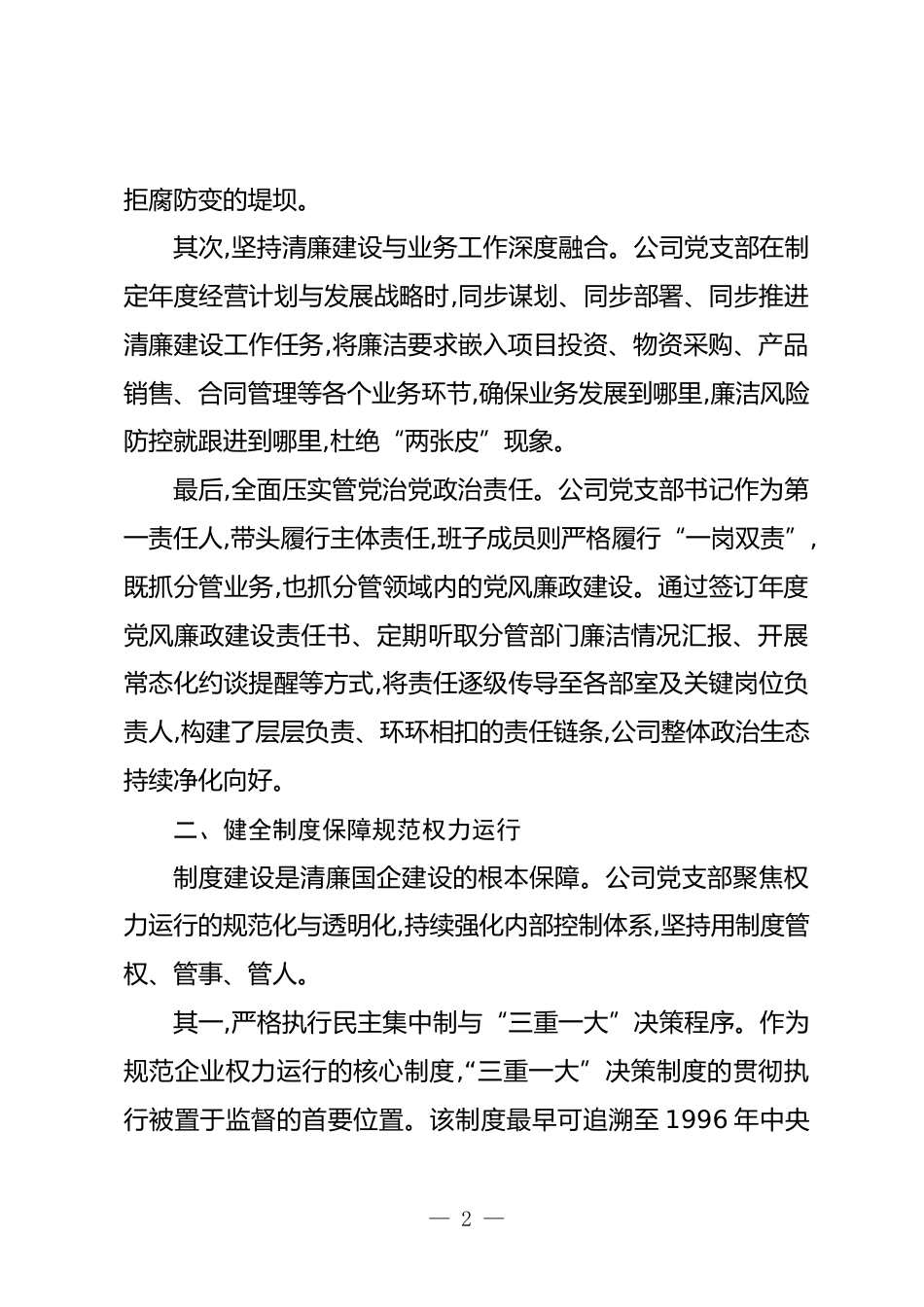 拒腐防变的堤坝。

其次,坚持清廉建设与业务工作深度融合。公司党支部在制定年度经营计划与发展战略时,同步谋划、同步部署、同步推进清廉建设工作任务,将廉洁要求嵌入项目投资、物资采购、产品销售、合同管理等各个业务环节,确保业务发展到哪里,廉洁风险防控就跟进到哪里,杜绝“两张皮”现象。

最后,全面压实管党治党政治责任。公司党支部书记作为第一责任人,带头履行主体责任,班子成员则严格履行“一岗双责”,既抓分管业务,也抓分管领域内的党风廉政建设。通过签订年度党风廉政建设责任书、定期听取分管部门廉洁情况汇报、开展常态化约谈提醒等方式,将责任逐级传导至各部室及关键岗位负责人,构建了层层负责、环环相扣的责任链条,公司整体政治生态持续净化向好。

二、健全制度保障规范权力运行

制度建设是清廉国企建设的根本保障。公司党支部聚焦权力运行的规范化与透明化,持续强化内部控制体系,坚持用制度管权、管事、管人。

其一,严格执行民主集中制与“三重一大”决策程序。作为规范企业权力运行的核心制度,“三重一大”决策制度的贯彻执行被置于监督的首要位置。该制度最早可追溯至 1996 年中央

— 2 —